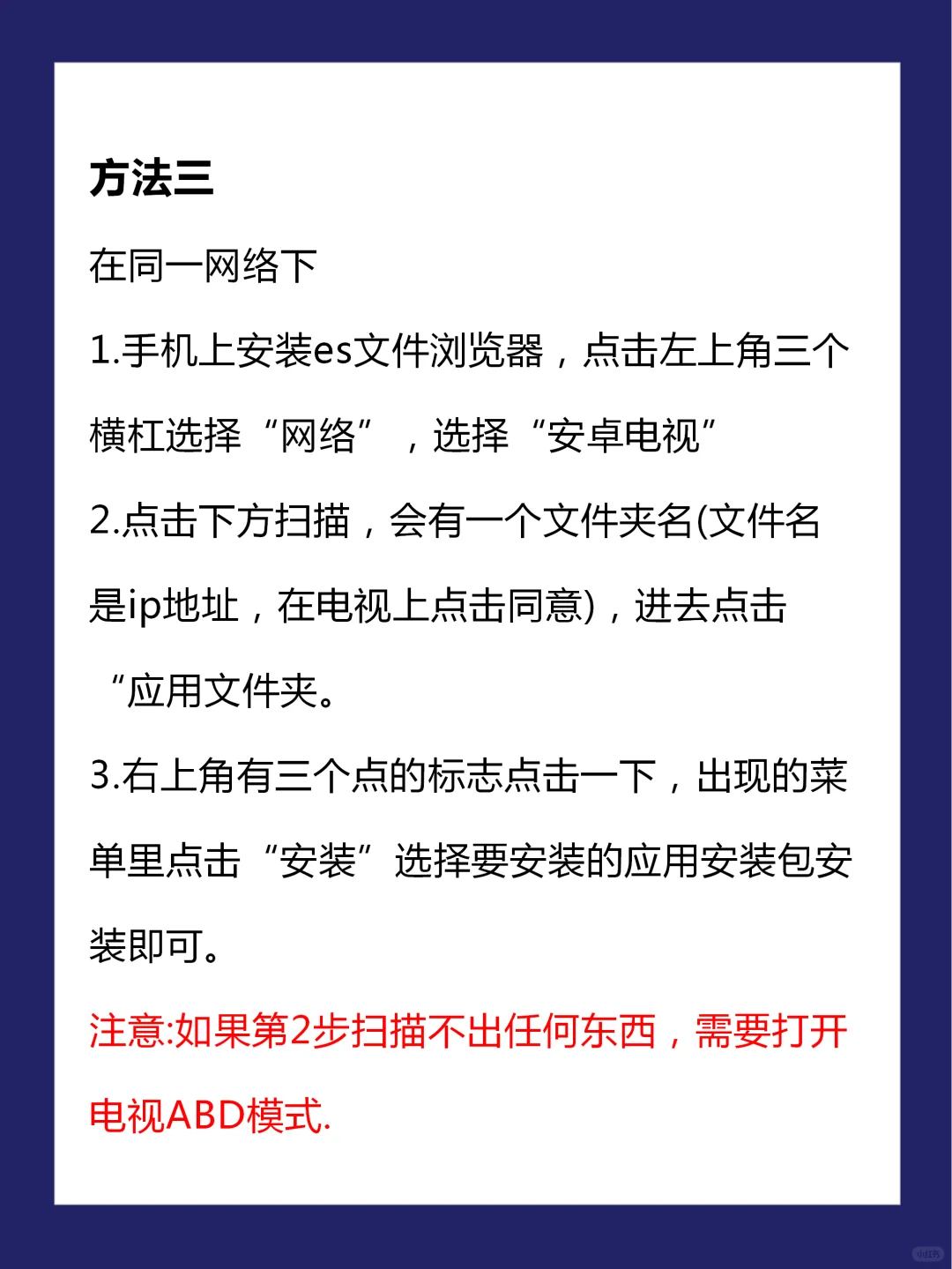 方法三

在同一网络下

1.手机上安装es文件浏览器，点击左上角三个横杠选择“网络”，选择“安卓电视”

2.点击下方扫描，会有一个文件夹名(文件名是ip地址，在电视上点击同意)，进去点击“应用文件夹。

3.右上角有三个点的标志点击一下，出现的菜单里点击“安装”选择要安装的应用安装包安装即可。

注意:如果第2步扫描不出任何东西，需要打开电视ABD模式.

小红书